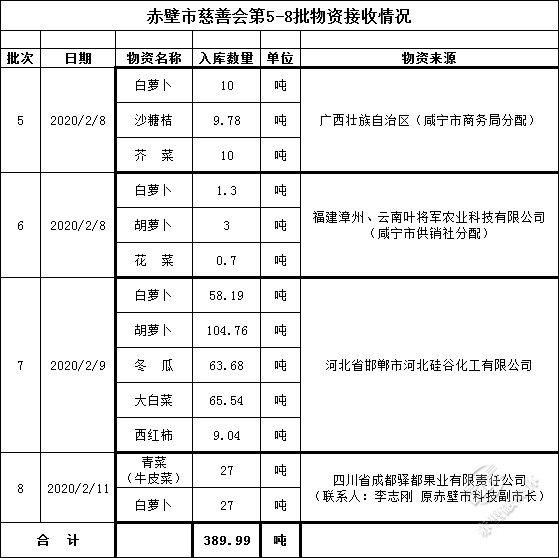 赤壁市慈善会第5-8批物资接收情况

| 批次 | 日期 | 物资名称 | 入库数量 | 单位 | 物资来源 |
|---|---|---|---|---|---|
| 5 | 2020/2/8 | 白萝卜 | 10 | 吨 | 广西壮族自治区（咸宁市商务局分配） |
| | | 沙糖桔 | 9.78 | 吨 | |
| | | 芥　菜 | 10 | 吨 | |
| 6 | 2020/2/8 | 白萝卜 | 1.3 | 吨 | 福建漳州、云南叶将军农业科技有限公司（咸宁市供销社分配） |
| | | 胡萝卜 | 3 | 吨 | |
| | | 花　菜 | 0.7 | 吨 | |
| 7 | 2020/2/9 | 白萝卜 | 58.19 | 吨 | 河北省邯郸市河北硅谷化工有限公司 |
| | | 胡萝卜 | 104.76 | 吨 | |
| | | 冬　瓜 | 63.68 | 吨 | |
| | | 大白菜 | 65.54 | 吨 | |
| | | 西红柿 | 9.04 | 吨 | |
| 8 | 2020/2/11 | 青菜（牛皮菜） | 27 | 吨 | 四川省成都驿都果业有限责任公司（联系人：李志刚 原赤壁市科技副市长） |
| | | 白萝卜 | 27 | 吨 | |
| 合　计 | | | 389.99 | 吨 | |